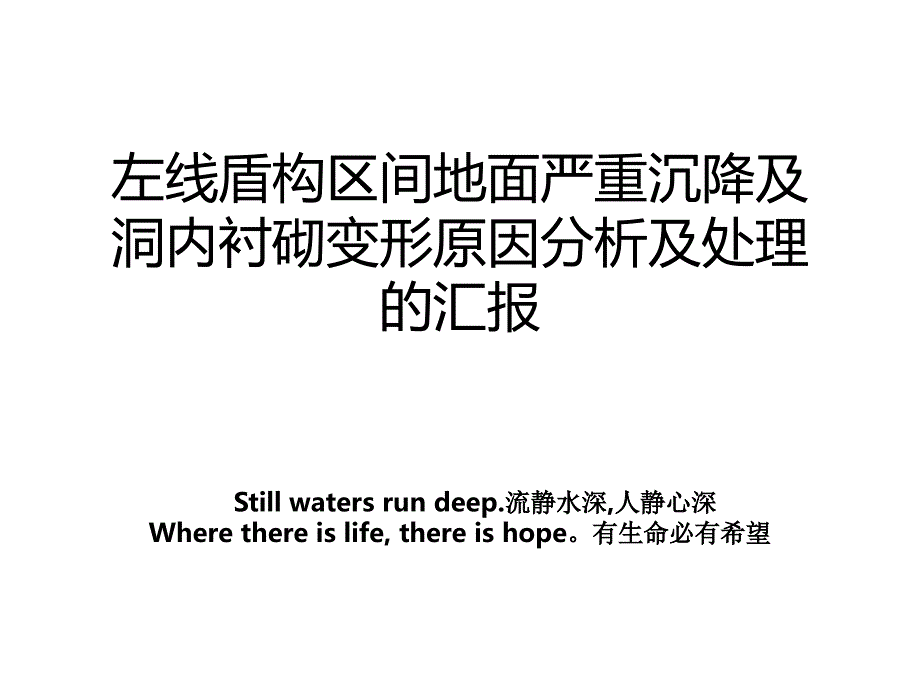 左线盾构区间地面严重沉降及洞内衬砌变形原因分析及处理的汇报

Still waters run deep.流静水深,人静心深
Where there is life, there is hope。有生命必有希望